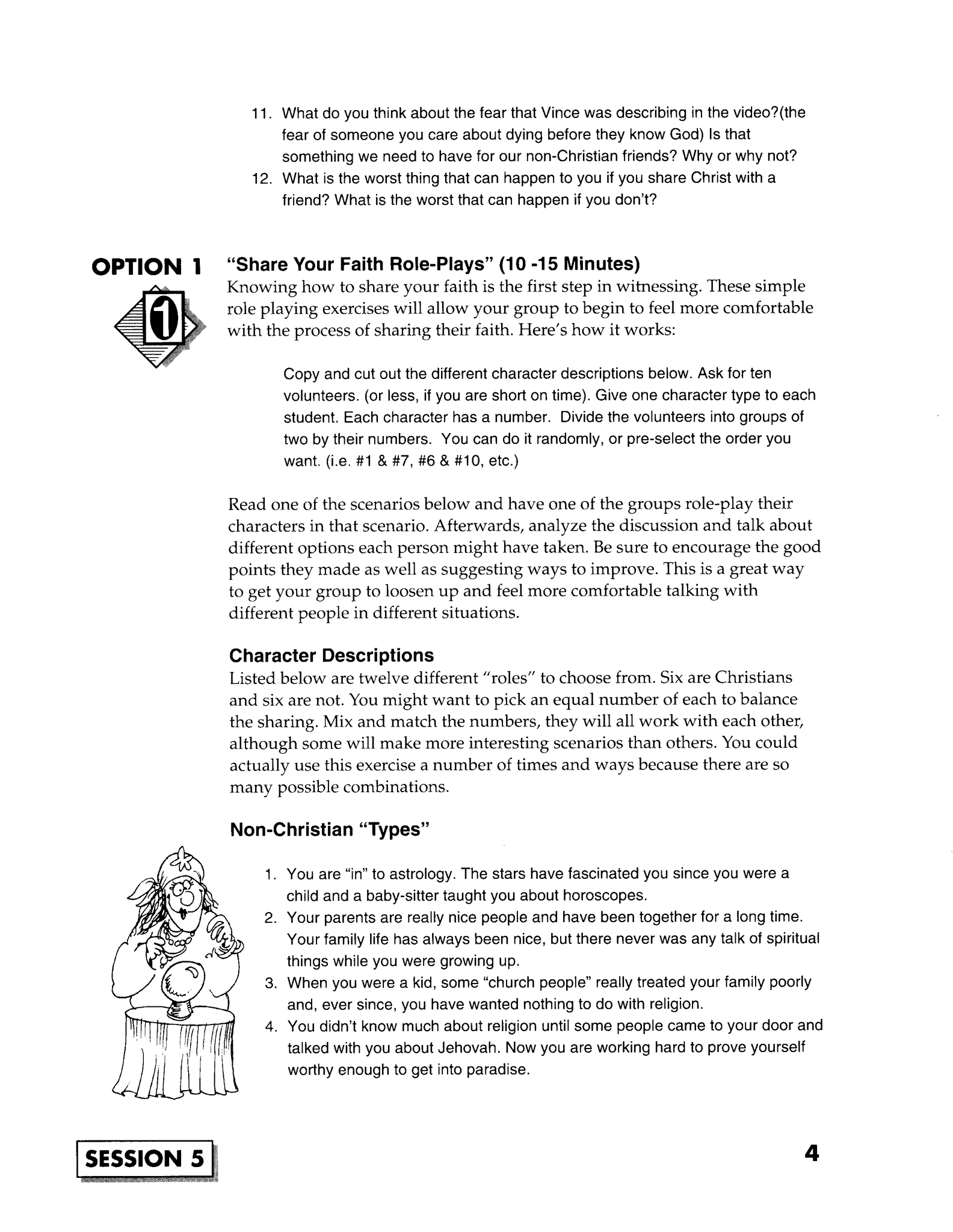 11. What do you think about the fear that Vince was describing in the video?(the fear of someone you care about dying before they know God) Is that something we need to have for our non-Christian friends? Why or why not?
12. What is the worst thing that can happen to you if you share Christ with a friend? What is the worst that can happen if you don't?

OPTION 1

1

"Share Your Faith Role-Plays" (10 -15 Minutes)
Knowing how to share your faith is the first step in witnessing. These simple role playing exercises will allow your group to begin to feel more comfortable with the process of sharing their faith. Here's how it works:

Copy and cut out the different character descriptions below. Ask for ten volunteers. (or less, if you are short on time). Give one character type to each student. Each character has a number. Divide the volunteers into groups of two by their numbers. You can do it randomly, or pre-select the order you want. (i.e. #1 & #7, #6 & #10, etc.)

Read one of the scenarios below and have one of the groups role-play their characters in that scenario. Afterwards, analyze the discussion and talk about different options each person might have taken. Be sure to encourage the good points they made as well as suggesting ways to improve. This is a great way to get your group to loosen up and feel more comfortable talking with different people in different situations.

Character Descriptions
Listed below are twelve different "roles" to choose from. Six are Christians and six are not. You might want to pick an equal number of each to balance the sharing. Mix and match the numbers, they will all work with each other, although some will make more interesting scenarios than others. You could actually use this exercise a number of times and ways because there are so many possible combinations.

Non-Christian "Types"

1. You are "in" to astrology. The stars have fascinated you since you were a child and a baby-sitter taught you about horoscopes.
2. Your parents are really nice people and have been together for a long time. Your family life has always been nice, but there never was any talk of spiritual things while you were growing up.
3. When you were a kid, some "church people" really treated your family poorly and, ever since, you have wanted nothing to do with religion.
4. You didn't know much about religion until some people came to your door and talked with you about Jehovah. Now you are working hard to prove yourself worthy enough to get into paradise.

SESSION 5

4